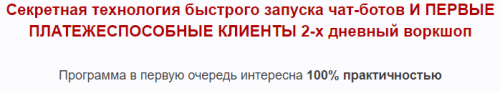 Секретная технология быстрого запуска чат-ботов И ПЕРВЫЕ ПЛАТЕЖЕСПОСОБНЫЕ КЛИЕНТЫ 2-х дневный воркшоп

Программа в первую очередь интересна 100% практичностью